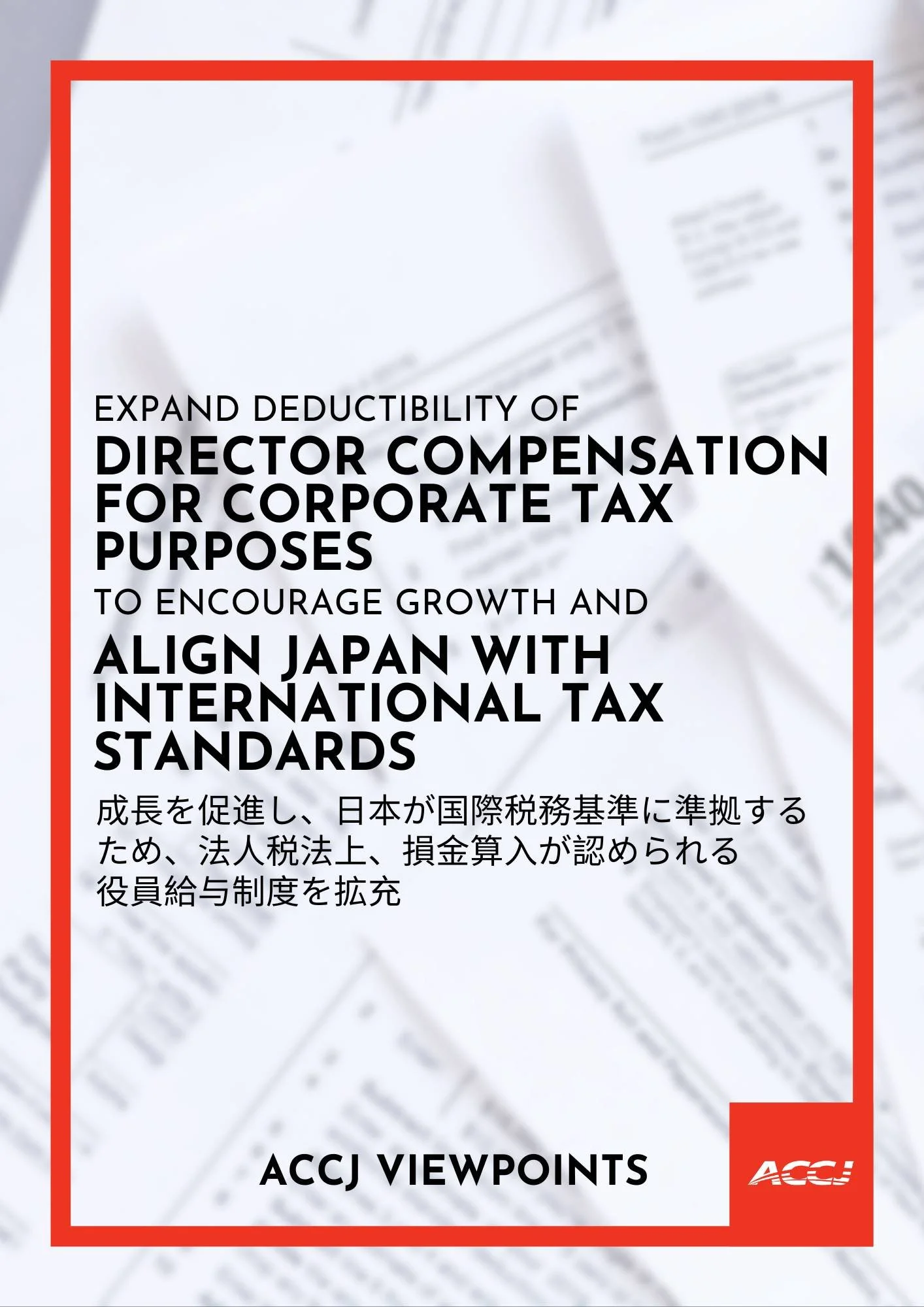 EXPAND DEDUCTIBILITY OF
DIRECTOR COMPENSATION FOR CORPORATE TAX PURPOSES
TO ENCOURAGE GROWTH AND
ALIGN JAPAN WITH INTERNATIONAL TAX STANDARDS

成長を促進し、日本が国際税務基準に準拠するため、法人税法上、損金算入が認められる役員給与制度を拡充

ACCJ VIEWPOINTS

ACCJ